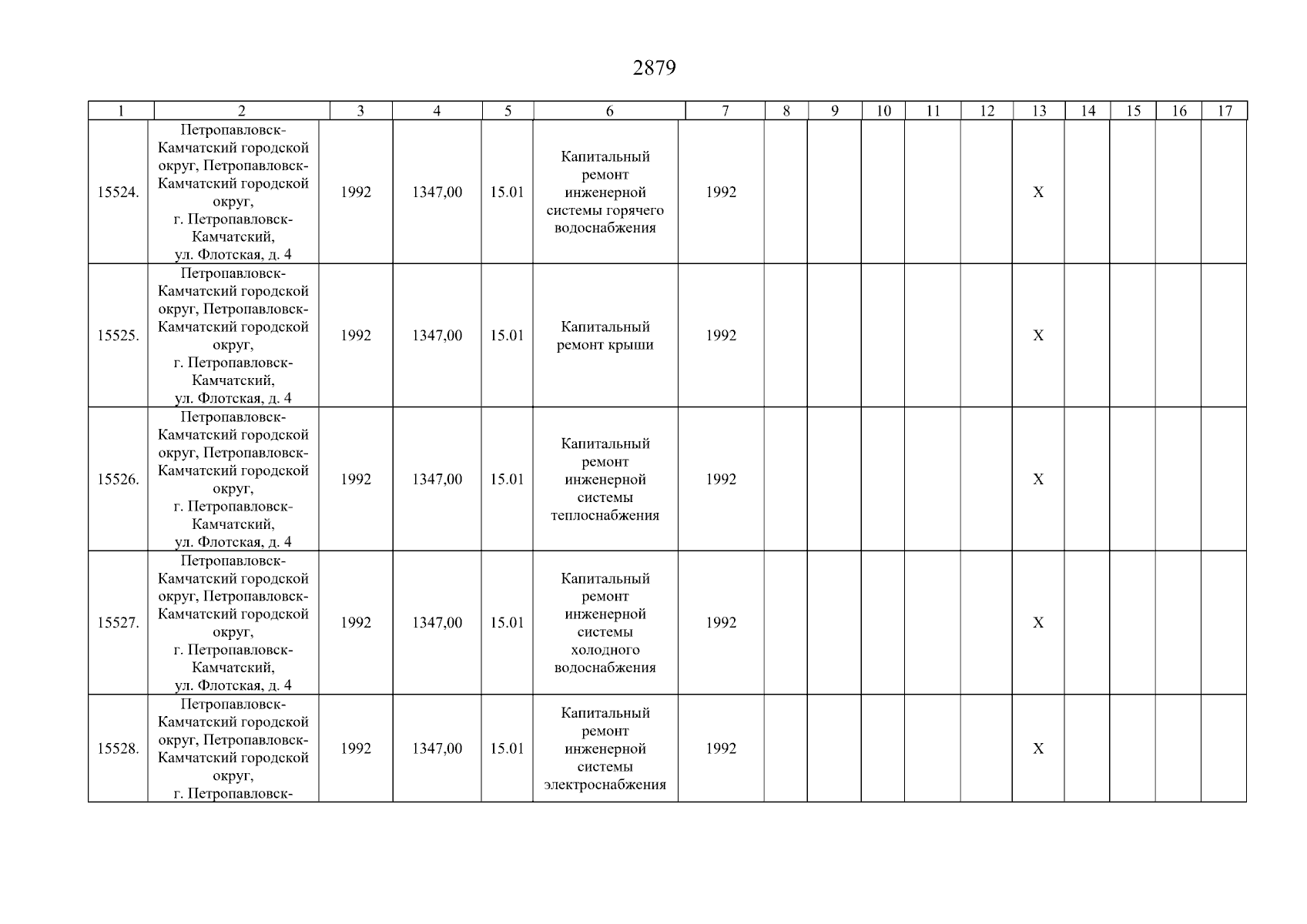 2879

| 1 | 2 | 3 | 4 | 5 | 6 | 7 | 8 | 9 | 10 | 11 | 12 | 13 | 14 | 15 | 16 | 17 |
|---|---|---|---|---|---|---|---|---|---|---|---|---|---|---|---|---|
| 15524. | Петропавловск-Камчатский городской округ, Петропавловск-Камчатский городской округ, г. Петропавловск-Камчатский, ул. Флотская, д. 4 | 1992 | 1347,00 | 15.01 | Капитальный ремонт инженерной системы горячего водоснабжения | 1992 | | | | | | X | | | | |
| 15525. | Петропавловск-Камчатский городской округ, Петропавловск-Камчатский городской округ, г. Петропавловск-Камчатский, ул. Флотская, д. 4 | 1992 | 1347,00 | 15.01 | Капитальный ремонт крыши | 1992 | | | | | | X | | | | |
| 15526. | Петропавловск-Камчатский городской округ, Петропавловск-Камчатский городской округ, г. Петропавловск-Камчатский, ул. Флотская, д. 4 | 1992 | 1347,00 | 15.01 | Капитальный ремонт инженерной системы теплоснабжения | 1992 | | | | | | X | | | | |
| 15527. | Петропавловск-Камчатский городской округ, Петропавловск-Камчатский городской округ, г. Петропавловск-Камчатский, ул. Флотская, д. 4 | 1992 | 1347,00 | 15.01 | Капитальный ремонт инженерной системы холодного водоснабжения | 1992 | | | | | | X | | | | |
| 15528. | Петропавловск-Камчатский городской округ, Петропавловск-Камчатский городской округ, г. Петропавловск- | 1992 | 1347,00 | 15.01 | Капитальный ремонт инженерной системы электроснабжения | 1992 | | | | | | X | | | | |